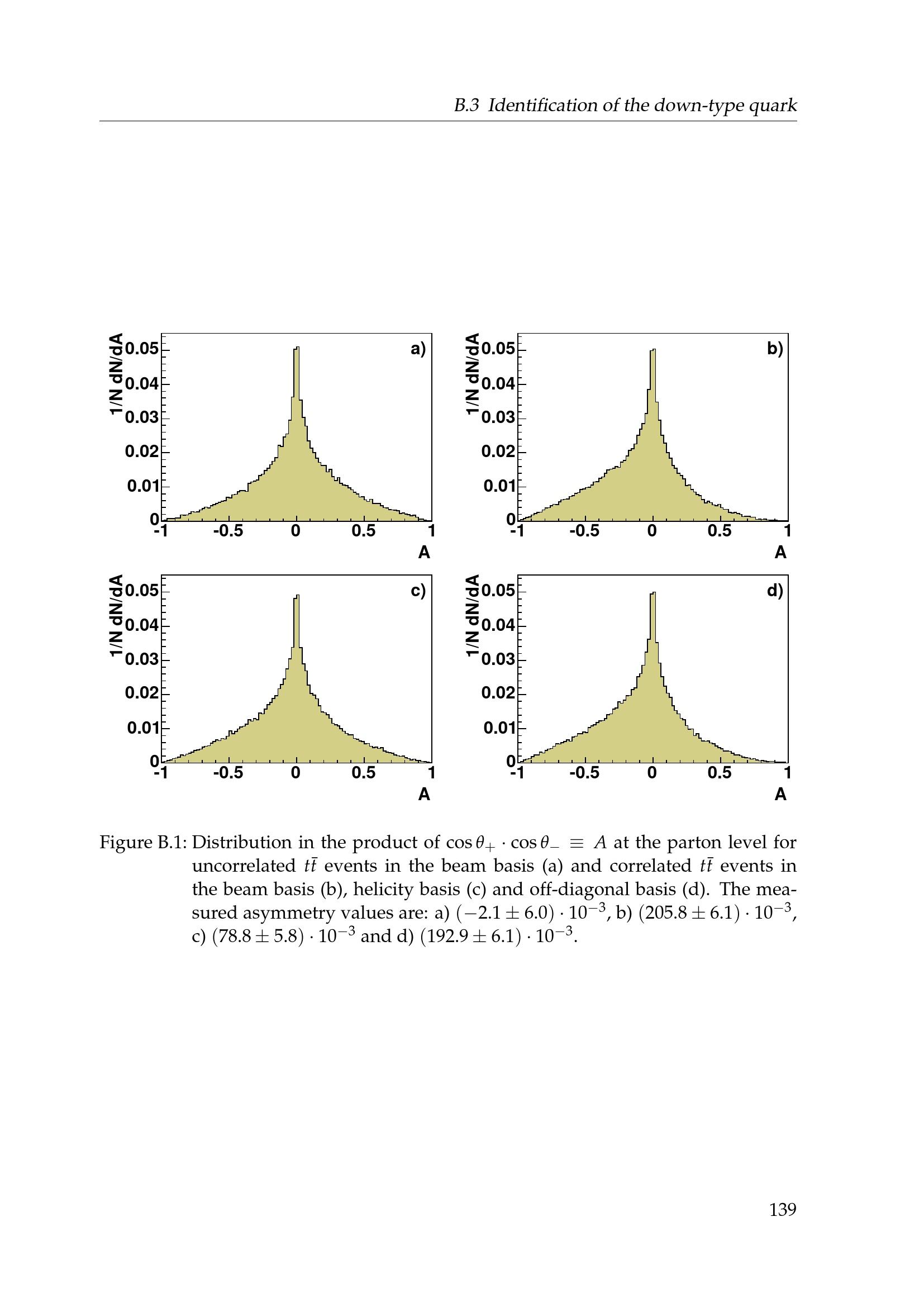 B.3 Identification of the down-type quark

1/N dN/dA
0.05
0.04
0.03
0.02
0.01
0
-1 -0.5 0 0.5 1
A
a)

1/N dN/dA
0.05
0.04
0.03
0.02
0.01
0
-1 -0.5 0 0.5 1
A
b)

1/N dN/dA
0.05
0.04
0.03
0.02
0.01
0
-1 -0.5 0 0.5 1
A
c)

1/N dN/dA
0.05
0.04
0.03
0.02
0.01
0
-1 -0.5 0 0.5 1
A
d)

Figure B.1: Distribution in the product of $\cos\theta_+ \cdot \cos\theta_- \equiv A$ at the parton level for uncorrelated $t\bar{t}$ events in the beam basis (a) and correlated $t\bar{t}$ events in the beam basis (b), helicity basis (c) and off-diagonal basis (d). The measured asymmetry values are: a) $(-2.1 \pm 6.0) \cdot 10^{-3}$, b) $(205.8 \pm 6.1) \cdot 10^{-3}$, c) $(78.8 \pm 5.8) \cdot 10^{-3}$ and d) $(192.9 \pm 6.1) \cdot 10^{-3}$.

139